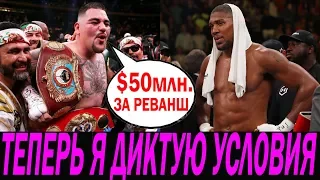 $50млн.
ЗА РЕВАНШ

ТЕПЕРЬ Я ДИКТУЮ УСЛОВИЯ